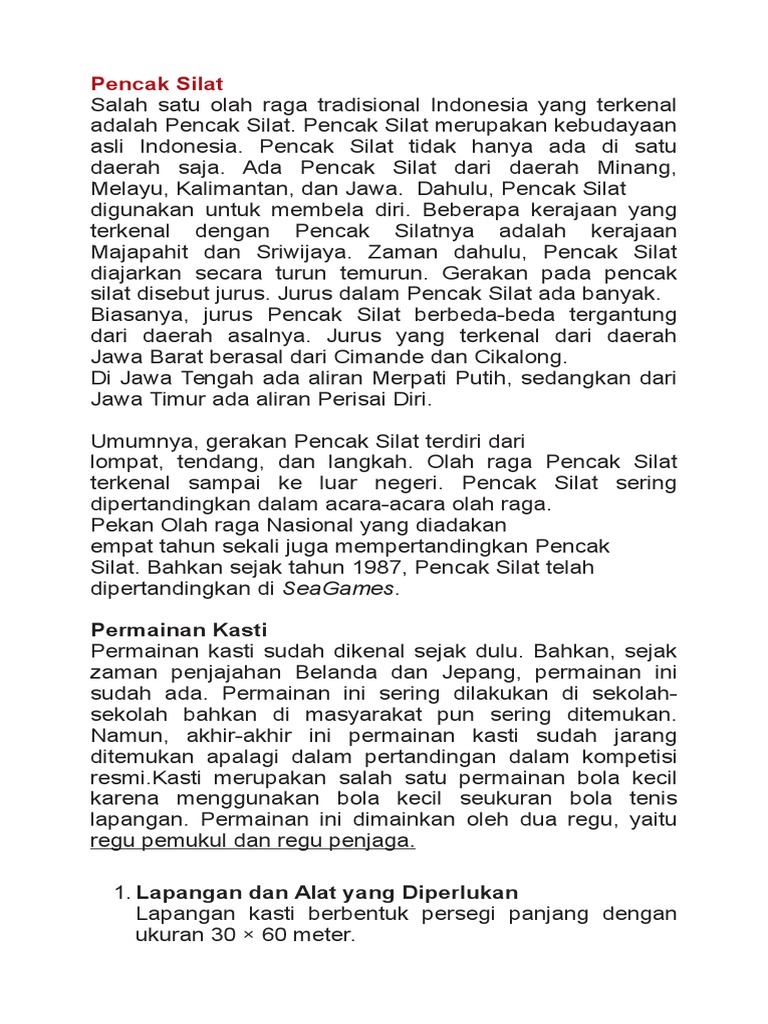 Pencak Silat
Salah satu olah raga tradisional Indonesia yang terkenal adalah Pencak Silat. Pencak Silat merupakan kebudayaan asli Indonesia. Pencak Silat tidak hanya ada di satu daerah saja. Ada Pencak Silat dari daerah Minang, Melayu, Kalimantan, dan Jawa. Dahulu, Pencak Silat digunakan untuk membela diri. Beberapa kerajaan yang terkenal dengan Pencak Silatnya adalah kerajaan Majapahit dan Sriwijaya. Zaman dahulu, Pencak Silat diajarkan secara turun temurun. Gerakan pada pencak silat disebut jurus. Jurus dalam Pencak Silat ada banyak. Biasanya, jurus Pencak Silat berbeda-beda tergantung dari daerah asalnya. Jurus yang terkenal dari daerah Jawa Barat berasal dari Cimande dan Cikalong.
Di Jawa Tengah ada aliran Merpati Putih, sedangkan dari Jawa Timur ada aliran Perisai Diri.

Umumnya, gerakan Pencak Silat terdiri dari lompat, tendang, dan langkah. Olah raga Pencak Silat terkenal sampai ke luar negeri. Pencak Silat sering dipertandingkan dalam acara-acara olah raga.
Pekan Olah raga Nasional yang diadakan empat tahun sekali juga mempertandingkan Pencak Silat. Bahkan sejak tahun 1987, Pencak Silat telah dipertandingkan di SeaGames.

Permainan Kasti
Permainan kasti sudah dikenal sejak dulu. Bahkan, sejak zaman penjajahan Belanda dan Jepang, permainan ini sudah ada. Permainan ini sering dilakukan di sekolah-sekolah bahkan di masyarakat pun sering ditemukan. Namun, akhir-akhir ini permainan kasti sudah jarang ditemukan apalagi dalam pertandingan dalam kompetisi resmi.Kasti merupakan salah satu permainan bola kecil karena menggunakan bola kecil seukuran bola tenis lapangan. Permainan ini dimainkan oleh dua regu, yaitu regu pemukul dan regu penjaga.

1. Lapangan dan Alat yang Diperlukan
Lapangan kasti berbentuk persegi panjang dengan ukuran 30 × 60 meter.